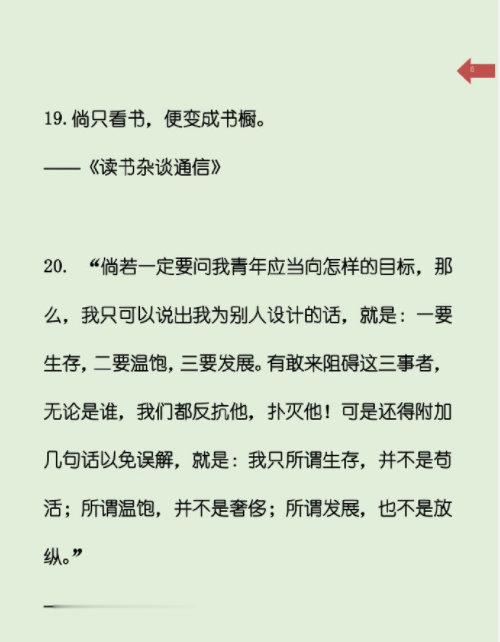 19. 倘只看书，便变成书橱。

——《读书杂谈通信》

20. “倘若一定要问我青年应当向怎样的目标，那么，我只可以说出我为别人设计的话，就是：一要生存，二要温饱，三要发展。有敢来阻碍这三事者，无论是谁，我们都反抗他，扑灭他！可是还得附加几句话以免误解，就是：我只所谓生存，并不是苟活；所谓温饱，并不是奢侈；所谓发展，也不是放纵。”